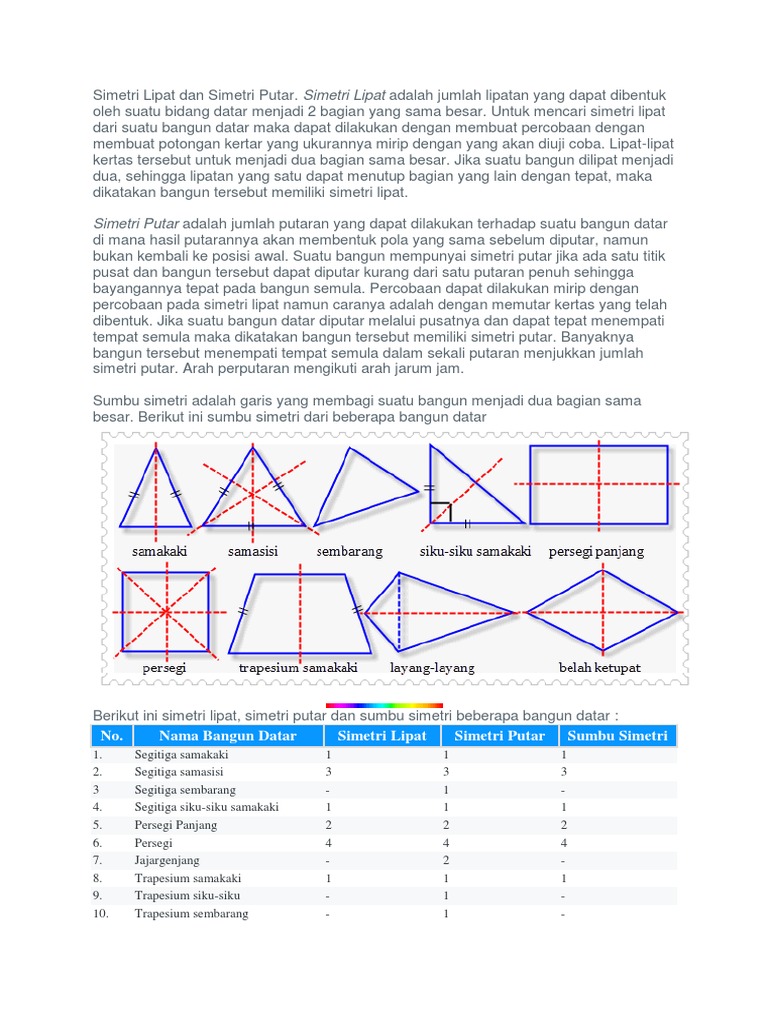 Simetri Lipat dan Simetri Putar. Simetri Lipat adalah jumlah lipatan yang dapat dibentuk oleh suatu bidang datar menjadi 2 bagian yang sama besar. Untuk mencari simetri lipat dari suatu bangun datar maka dapat dilakukan dengan membuat percobaan dengan membuat potongan kertar yang ukurannya mirip dengan yang akan diuji coba. Lipat-lipat kertas tersebut untuk menjadi dua bagian sama besar. Jika suatu bangun dilipat menjadi dua, sehingga lipatan yang satu dapat menutup bagian yang lain dengan tepat, maka dikatakan bangun tersebut memiliki simetri lipat.

Simetri Putar adalah jumlah putaran yang dapat dilakukan terhadap suatu bangun datar di mana hasil putarannya akan membentuk pola yang sama sebelum diputar, namun bukan kembali ke posisi awal. Suatu bangun mempunyai simetri putar jika ada satu titik pusat dan bangun tersebut dapat diputar kurang dari satu putaran penuh sehingga bayangannya tepat pada bangun semula. Percobaan dapat dilakukan mirip dengan percobaan pada simetri lipat namun caranya adalah dengan memutar kertas yang telah dibentuk. Jika suatu bangun datar diputar melalui pusatnya dan dapat tepat menempati tempat semula maka dikatakan bangun tersebut memiliki simetri putar. Banyaknya bangun tersebut menempati tempat semula dalam sekali putaran menjukkan jumlah simetri putar. Arah perputaran mengikuti arah jarum jam.

Sumbu simetri adalah garis yang membagi suatu bangun menjadi dua bagian sama besar. Berikut ini sumbu simetri dari beberapa bangun datar

samakaki samasisi sembarang siku-siku samakaki persegi panjang

persegi trapesium samakaki layang-layang belah ketupat

Berikut ini simetri lipat, simetri putar dan sumbu simetri beberapa bangun datar :

| No. | Nama Bangun Datar | Simetri Lipat | Simetri Putar | Sumbu Simetri |
|---|---|---|---|---|
| 1. | Segitiga samakaki | 1 | 1 | 1 |
| 2. | Segitiga samasisi | 3 | 3 | 3 |
| 3 | Segitiga sembarang | - | 1 | - |
| 4. | Segitiga siku-siku samakaki | 1 | 1 | 1 |
| 5. | Persegi Panjang | 2 | 2 | 2 |
| 6. | Persegi | 4 | 4 | 4 |
| 7. | Jajargenjang | - | 2 | - |
| 8. | Trapesium samakaki | 1 | 1 | 1 |
| 9. | Trapesium siku-siku | - | 1 | - |
| 10. | Trapesium sembarang | - | 1 | - |